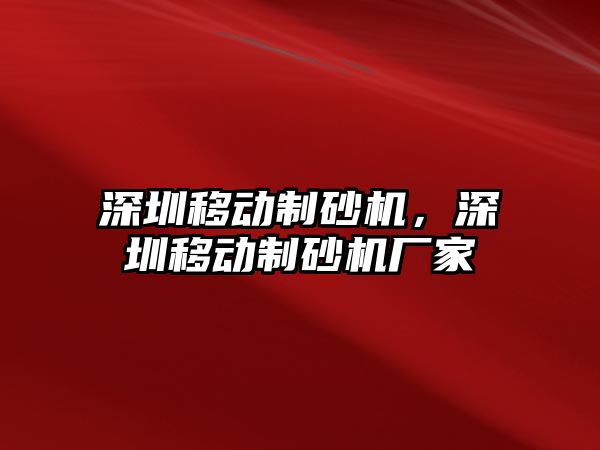 深圳移动制砂机，深圳移动制砂机厂家